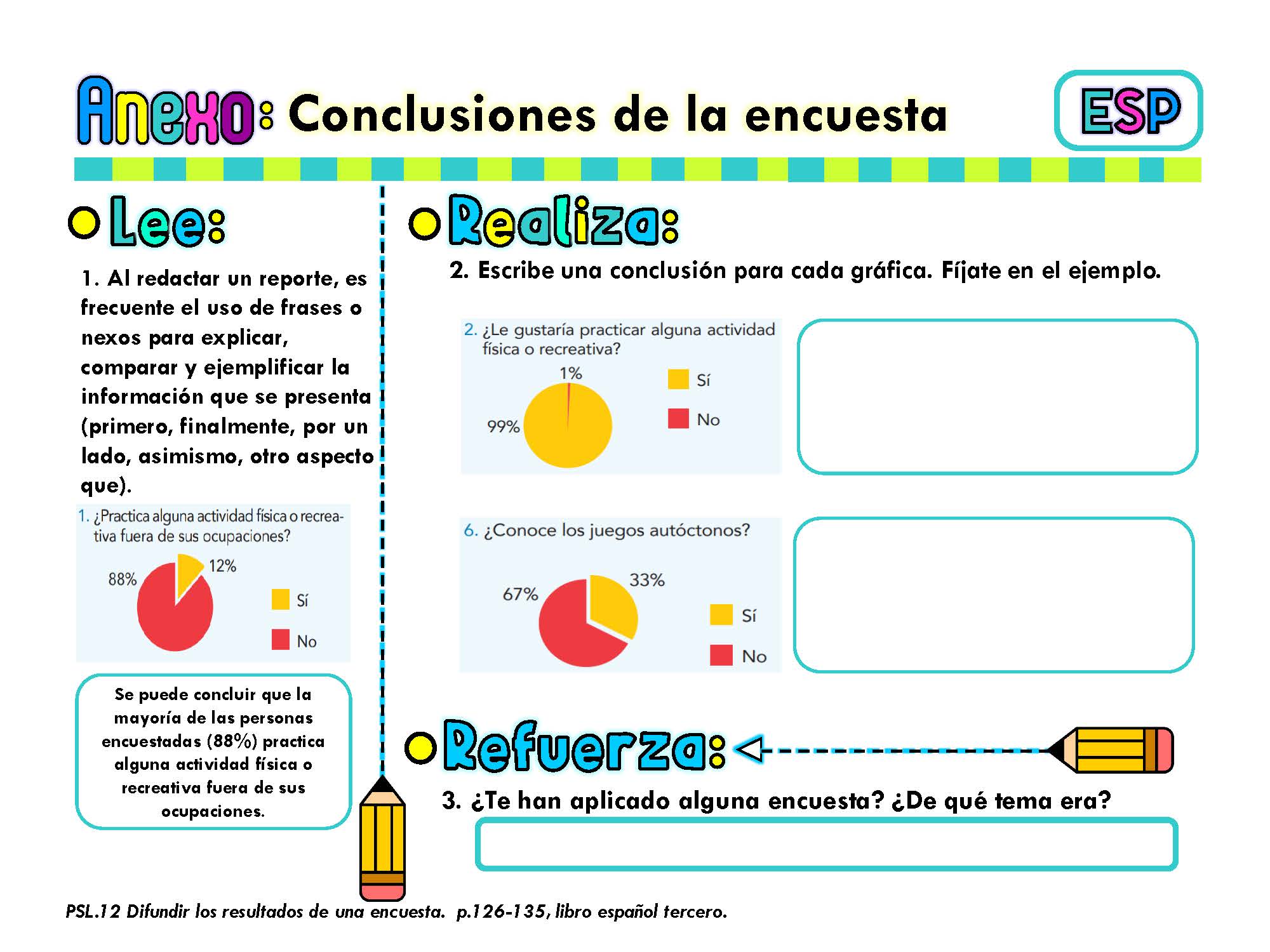 Anexo: Conclusiones de la encuesta

ESP

Lee:

1. Al redactar un reporte, es frecuente el uso de frases o nexos para explicar, comparar y ejemplificar la información que se presenta (primero, finalmente, por un lado, asimismo, otro aspecto que).

1. ¿Practica alguna actividad física o recreativa fuera de sus ocupaciones?

88%
12%
Sí
No

Se puede concluir que la mayoría de las personas encuestadas (88%) practica alguna actividad física o recreativa fuera de sus ocupaciones.

Realiza:

2. Escribe una conclusión para cada gráfica. Fíjate en el ejemplo.

2. ¿Le gustaría practicar alguna actividad física o recreativa?

1%
99%
Sí
No

6. ¿Conoce los juegos autóctonos?

67%
33%
Sí
No

Refuerza:

3. ¿Te han aplicado alguna encuesta? ¿De qué tema era?

PSL.12 Difundir los resultados de una encuesta. p.126-135, libro español tercero.